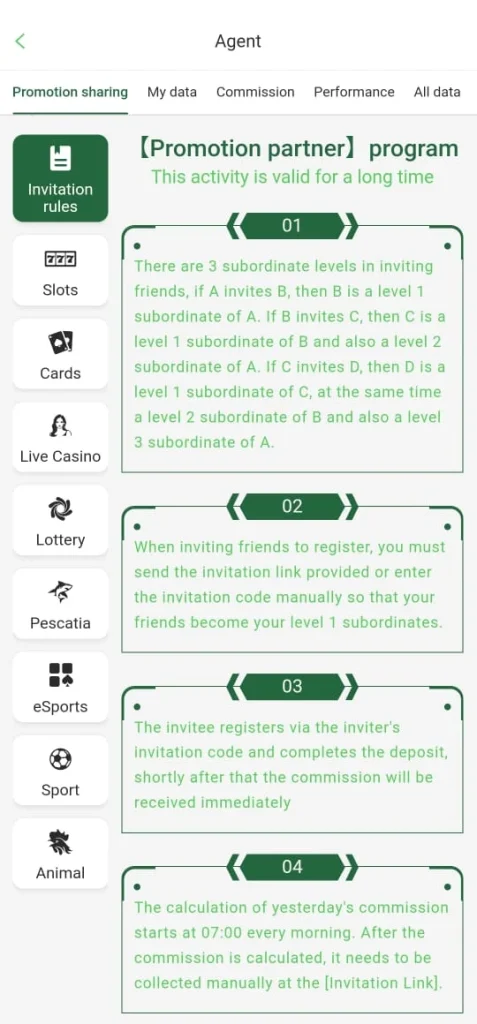 Agent

Promotion sharing
My data
Commission
Performance
All data

Invitation rules
Slots
Cards
Live Casino
Lottery
Pescatia
eSports
Sport
Animal

【Promotion partner】program
This activity is valid for a long time

01
There are 3 subordinate levels in inviting friends, if A invites B, then B is a level 1 subordinate of A. If B invites C, then C is a level 1 subordinate of B and also a level 2 subordinate of A. If C invites D, then D is a level 1 subordinate of C, at the same time a level 2 subordinate of B and also a level 3 subordinate of A.

02
When inviting friends to register, you must send the invitation link provided or enter the invitation code manually so that your friends become your level 1 subordinates.

03
The invitee registers via the inviter's invitation code and completes the deposit, shortly after that the commission will be received immediately

04
The calculation of yesterday's commission starts at 07:00 every morning. After the commission is calculated, it needs to be collected manually at the [Invitation Link].